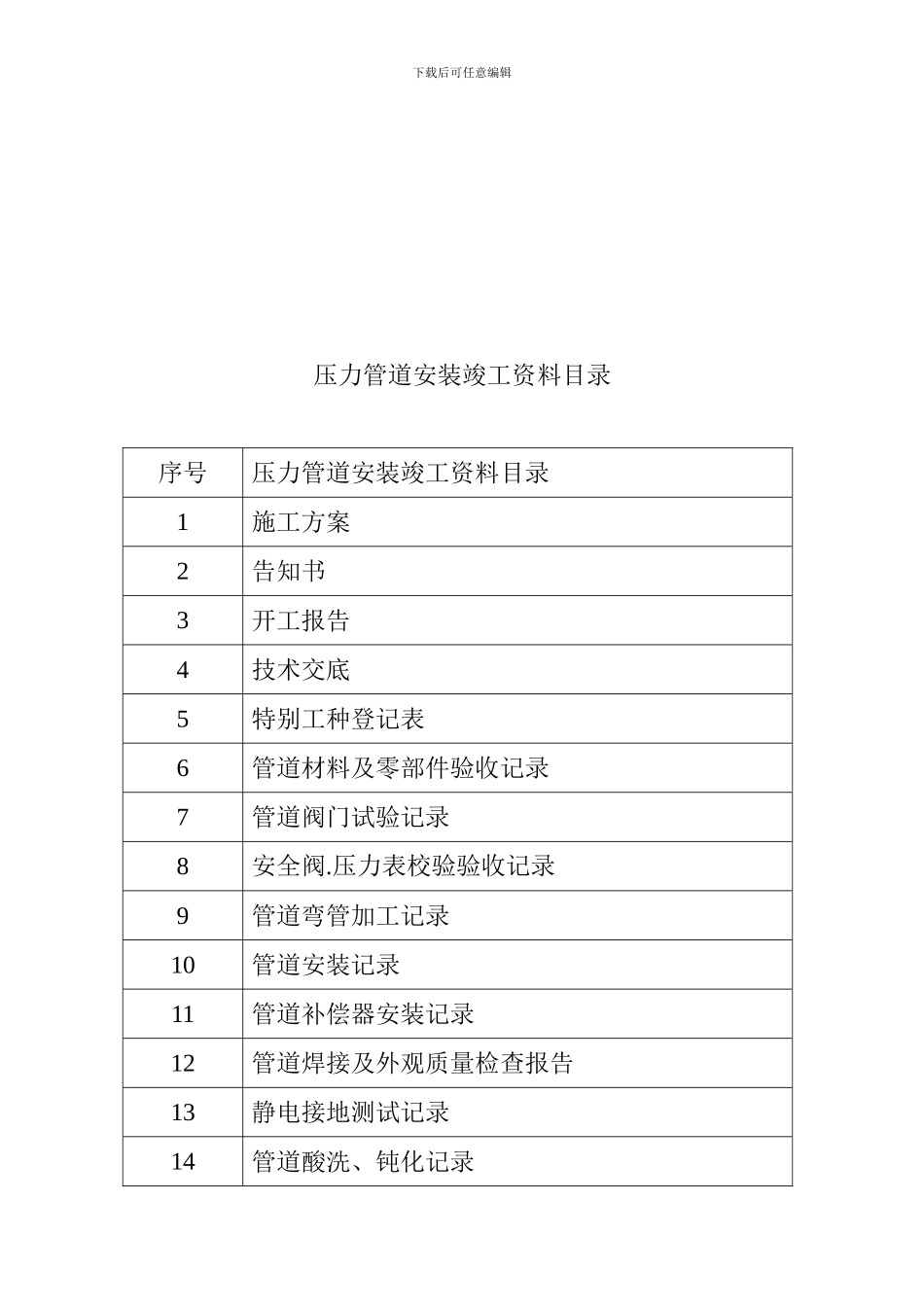 下载后可任意编辑

压力管道安装竣工资料目录

| 序号 | 压力管道安装竣工资料目录 |
|---|---|
| 1 | 施工方案 |
| 2 | 告知书 |
| 3 | 开工报告 |
| 4 | 技术交底 |
| 5 | 特别工种登记表 |
| 6 | 管道材料及零部件验收记录 |
| 7 | 管道阀门试验记录 |
| 8 | 安全阀.压力表校验验收记录 |
| 9 | 管道弯管加工记录 |
| 10 | 管道安装记录 |
| 11 | 管道补偿器安装记录 |
| 12 | 管道焊接及外观质量检查报告 |
| 13 | 静电接地测试记录 |
| 14 | 管道酸洗、钝化记录 |